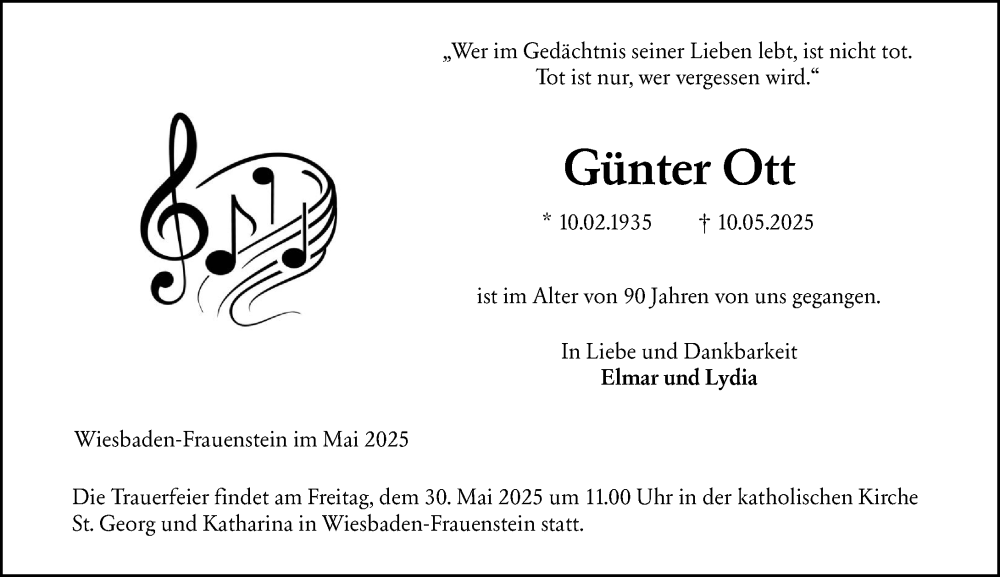 „Wer im Gedächtnis seiner Lieben lebt, ist nicht tot.
Tot ist nur, wer vergessen wird.“

Günter Ott

* 10.02.1935 † 10.05.2025

ist im Alter von 90 Jahren von uns gegangen.

In Liebe und Dankbarkeit
Elmar und Lydia

Wiesbaden-Frauenstein im Mai 2025

Die Trauerfeier findet am Freitag, dem 30. Mai 2025 um 11.00 Uhr in der katholischen Kirche St. Georg und Katharina in Wiesbaden-Frauenstein statt.